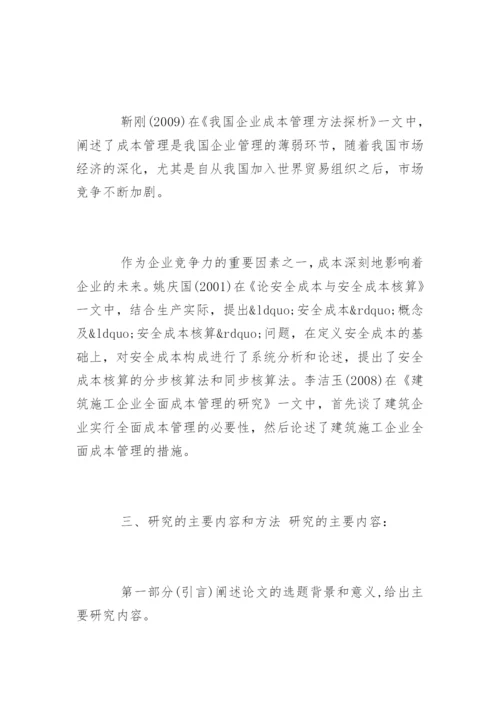 靳刚(2009)在《我国企业成本管理方法探析》一文中，阐述了成本管理是我国企业管理的薄弱环节，随着我国市场经济的深化，尤其是自从我国加入世界贸易组织之后，市场竞争不断加剧。

作为企业竞争力的重要因素之一，成本深刻地影响着企业的未来。姚庆国(2001)在《论安全成本与安全成本核算》一文中，结合生产实际，提出&ldquo;安全成本&rdquo;概念及&ldquo;安全成本核算&rdquo;问题，在定义安全成本的基础上，对安全成本构成进行了系统分析和论述，提出了安全成本核算的分步核算法和同步核算法。李洁玉(2008)在《建筑施工企业全面成本管理的研究》一文中，首先谈了建筑企业实行全面成本管理的必要性，然后论述了建筑施工企业全面成本管理的措施。

三、研究的主要内容和方法 研究的主要内容：

第一部分(引言)阐述论文的选题背景和意义，给出主要研究内容。